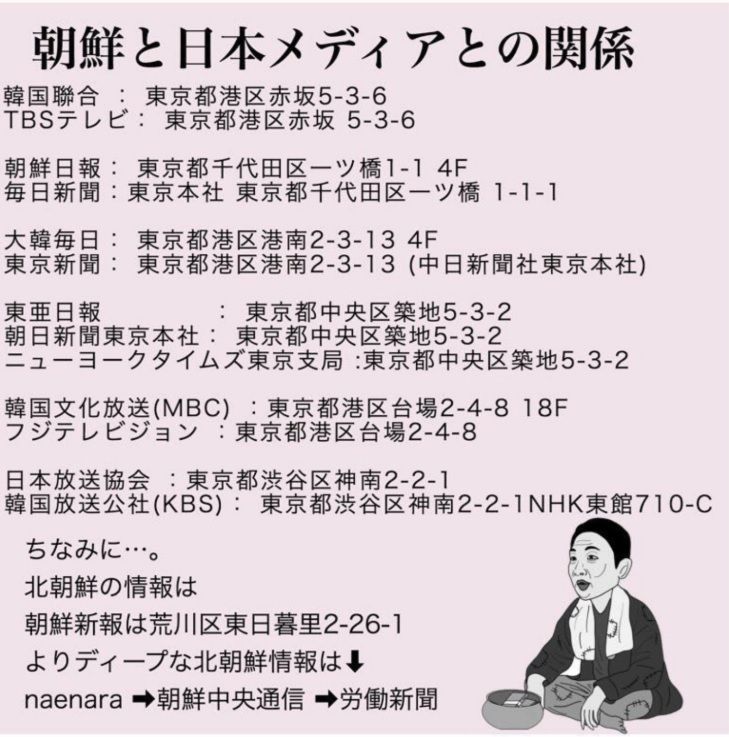 朝鮮と日本メディアとの関係

韓国聯合 ： 東京都港区赤坂5-3-6
TBSテレビ： 東京都港区赤坂 5-3-6

朝鮮日報： 東京都千代田区一ツ橋1-1 4F
毎日新聞：東京本社 東京都千代田区一ツ橋 1-1-1

大韓毎日： 東京都港区港南2-3-13 4F
東京新聞： 東京都港区港南2-3-13 (中日新聞社東京本社)

東亜日報 ： 東京都中央区築地5-3-2
朝日新聞東京本社： 東京都中央区築地5-3-2
ニューヨークタイムズ東京支局 :東京都中央区築地5-3-2

韓国文化放送(MBC) ：東京都港区台場2-4-8 18F
フジテレビジョン ：東京都港区台場2-4-8

日本放送協会 ：東京都渋谷区神南2-2-1
韓国放送公社(KBS)： 東京都渋谷区神南2-2-1NHK東館710-C

ちなみに…。
北朝鮮の情報は
朝鮮新報は荒川区東日暮里2-26-1
よりディープな北朝鮮情報は⬇
naenara ➡朝鮮中央通信 ➡労働新聞